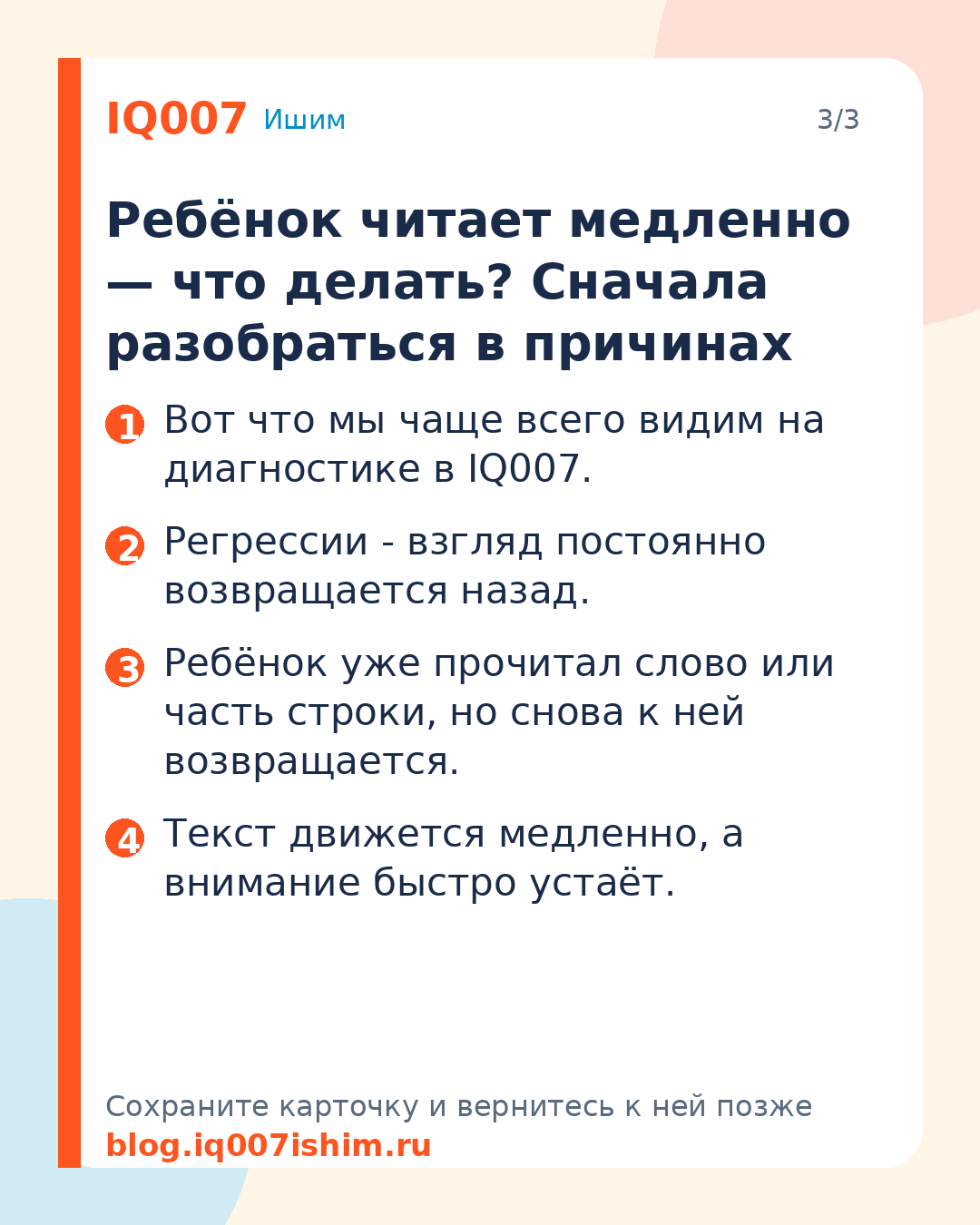 IQ007 Ишим 3/3

Ребёнок читает медленно — что делать? Сначала разобраться в причинах

1 Вот что мы чаще всего видим на диагностике в IQ007.

2 Регрессии - взгляд постоянно возвращается назад.

3 Ребёнок уже прочитал слово или часть строки, но снова к ней возвращается.

4 Текст движется медленно, а внимание быстро устаёт.

Сохраните карточку и вернитесь к ней позже
blog.iq007ishim.ru